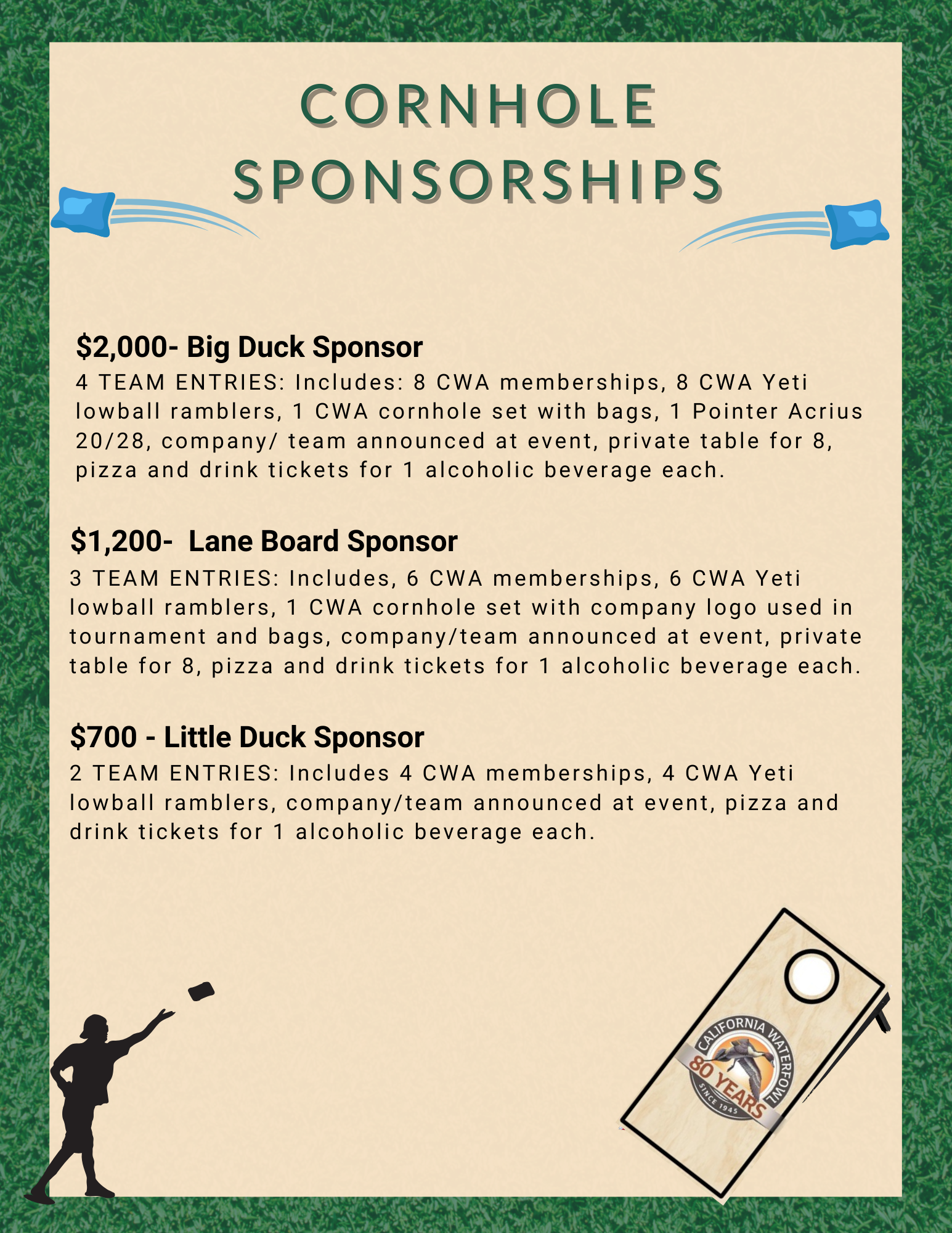 CORNHOLE SPONSORSHIPS

$2,000- Big Duck Sponsor
4 TEAM ENTRIES: Includes: 8 CWA memberships, 8 CWA Yeti lowball ramblers, 1 CWA cornhole set with bags, 1 Pointer Acrius 20/28, company/ team announced at event, private table for 8, pizza and drink tickets for 1 alcoholic beverage each.

$1,200- Lane Board Sponsor
3 TEAM ENTRIES: Includes, 6 CWA memberships, 6 CWA Yeti lowball ramblers, 1 CWA cornhole set with company logo used in tournament and bags, company/team announced at event, private table for 8, pizza and drink tickets for 1 alcoholic beverage each.

$700 - Little Duck Sponsor
2 TEAM ENTRIES: Includes 4 CWA memberships, 4 CWA Yeti lowball ramblers, company/team announced at event, pizza and drink tickets for 1 alcoholic beverage each.

CALIFORNIA WATERFOWL
80 YEARS
SINCE 1945